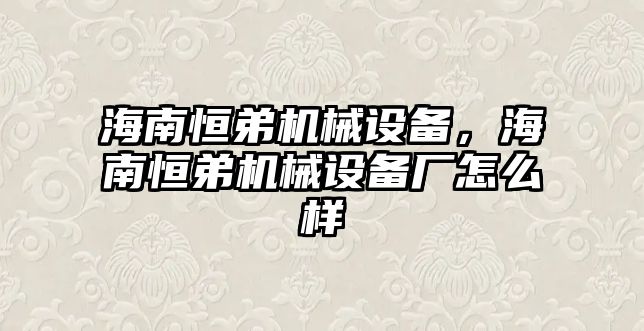 海南恒弟机械设备，海南恒弟机械设备厂怎么样